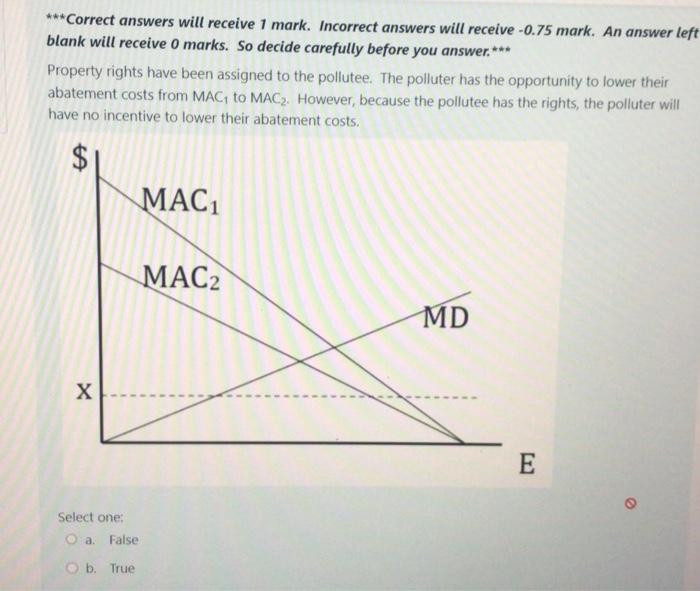 ***Correct answers will receive 1 mark. Incorrect answers will receive -0.75 mark. An answer left blank will receive 0 marks. So decide carefully before you answer.***

Property rights have been assigned to the pollutee. The polluter has the opportunity to lower their abatement costs from $MAC_1$ to $MAC_2$. However, because the pollutee has the rights, the polluter will have no incentive to lower their abatement costs.

$
$MAC_1$
$MAC_2$
MD
X
E

Select one:
a. False
b. True